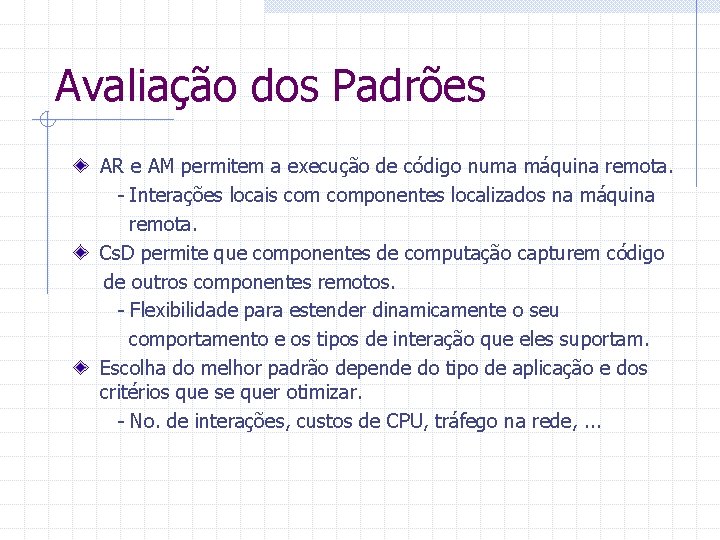 Avaliação dos Padrões

AR e AM permitem a execução de código numa máquina remota.

- Interações locais com componentes localizados na máquina remota.

CsD permite que componentes de computação capturem código de outros componentes remotos.

- Flexibilidade para estender dinamicamente o seu comportamento e os tipos de interação que eles suportam.

Escolha do melhor padrão depende do tipo de aplicação e dos critérios que se quer otimizar.

- No. de interações, custos de CPU, tráfego na rede, ...